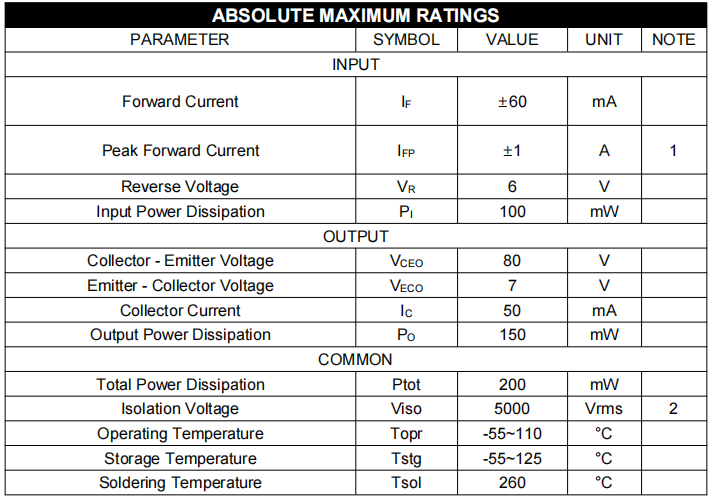 ABSOLUTE MAXIMUM RATINGS

| PARAMETER | SYMBOL | VALUE | UNIT | NOTE |
|---|---|---|---|---|
| INPUT | | | | |
| Forward Current | $I_F$ | ±60 | mA | |
| Peak Forward Current | $I_{FP}$ | ±1 | A | 1 |
| Reverse Voltage | $V_R$ | 6 | V | |
| Input Power Dissipation | $P_I$ | 100 | mW | |
| OUTPUT | | | | |
| Collector - Emitter Voltage | $V_{CEO}$ | 80 | V | |
| Emitter - Collector Voltage | $V_{ECO}$ | 7 | V | |
| Collector Current | $I_C$ | 50 | mA | |
| Output Power Dissipation | $P_O$ | 150 | mW | |
| COMMON | | | | |
| Total Power Dissipation | Ptot | 200 | mW | |
| Isolation Voltage | Viso | 5000 | Vrms | 2 |
| Operating Temperature | Topr | -55~110 | °C | |
| Storage Temperature | Tstg | -55~125 | °C | |
| Soldering Temperature | Tsol | 260 | °C | |